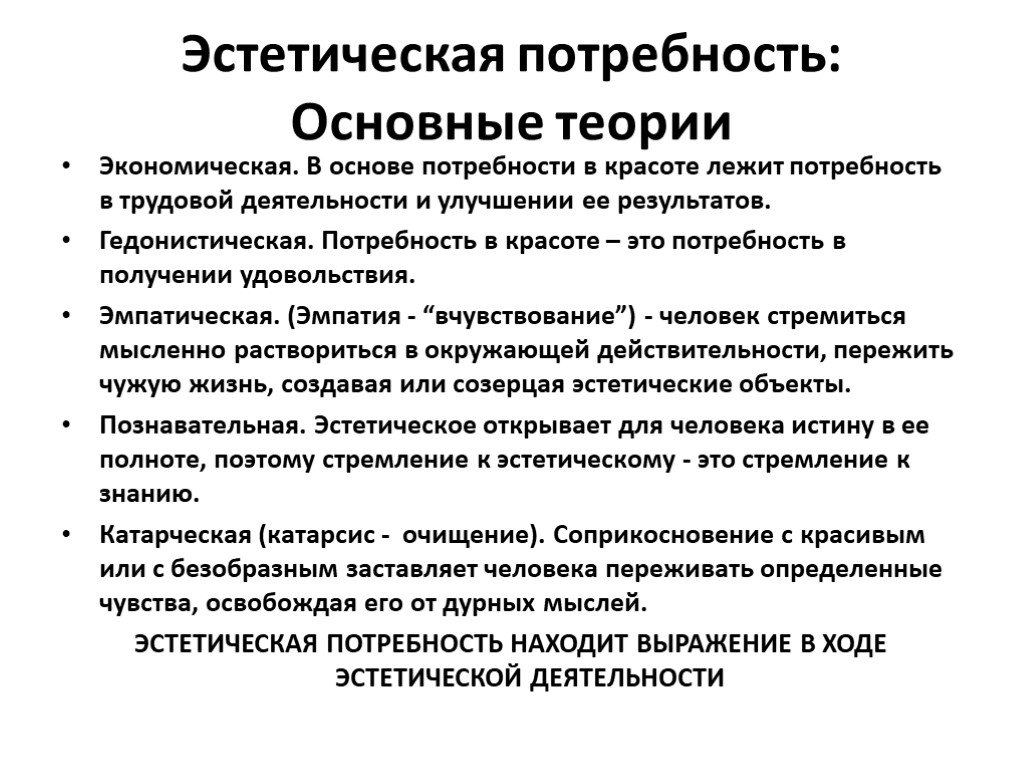 Эстетическая потребность: Основные теории

• Экономическая. В основе потребности в красоте лежит потребность в трудовой деятельности и улучшении ее результатов.

• Гедонистическая. Потребность в красоте – это потребность в получении удовольствия.

• Эмпатическая. (Эмпатия - “вчувствование”) - человек стремиться мысленно раствориться в окружающей действительности, пережить чужую жизнь, создавая или созерцая эстетические объекты.

• Познавательная. Эстетическое открывает для человека истину в ее полноте, поэтому стремление к эстетическому - это стремление к знанию.

• Катарческая (катарсис - очищение). Соприкосновение с красивым или с безобразным заставляет человека переживать определенные чувства, освобождая его от дурных мыслей.

ЭСТЕТИЧЕСКАЯ ПОТРЕБНОСТЬ НАХОДИТ ВЫРАЖЕНИЕ В ХОДЕ ЭСТЕТИЧЕСКОЙ ДЕЯТЕЛЬНОСТИ